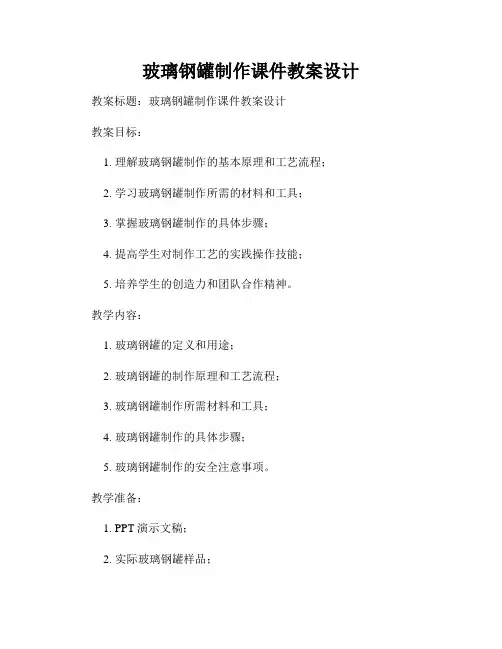 玻璃钢罐制作课件教案设计

教案标题：玻璃钢罐制作课件教案设计

教案目标：

1. 理解玻璃钢罐制作的基本原理和工艺流程；

2. 学习玻璃钢罐制作所需的材料和工具；

3. 掌握玻璃钢罐制作的具体步骤；

4. 提高学生对制作工艺的实践操作技能；

5. 培养学生的创造力和团队合作精神。

教学内容：

1. 玻璃钢罐的定义和用途；

2. 玻璃钢罐的制作原理和工艺流程；

3. 玻璃钢罐制作所需材料和工具；

4. 玻璃钢罐制作的具体步骤；

5. 玻璃钢罐制作的安全注意事项。

教学准备：

1. PPT 演示文稿；

2. 实际玻璃钢罐样品；